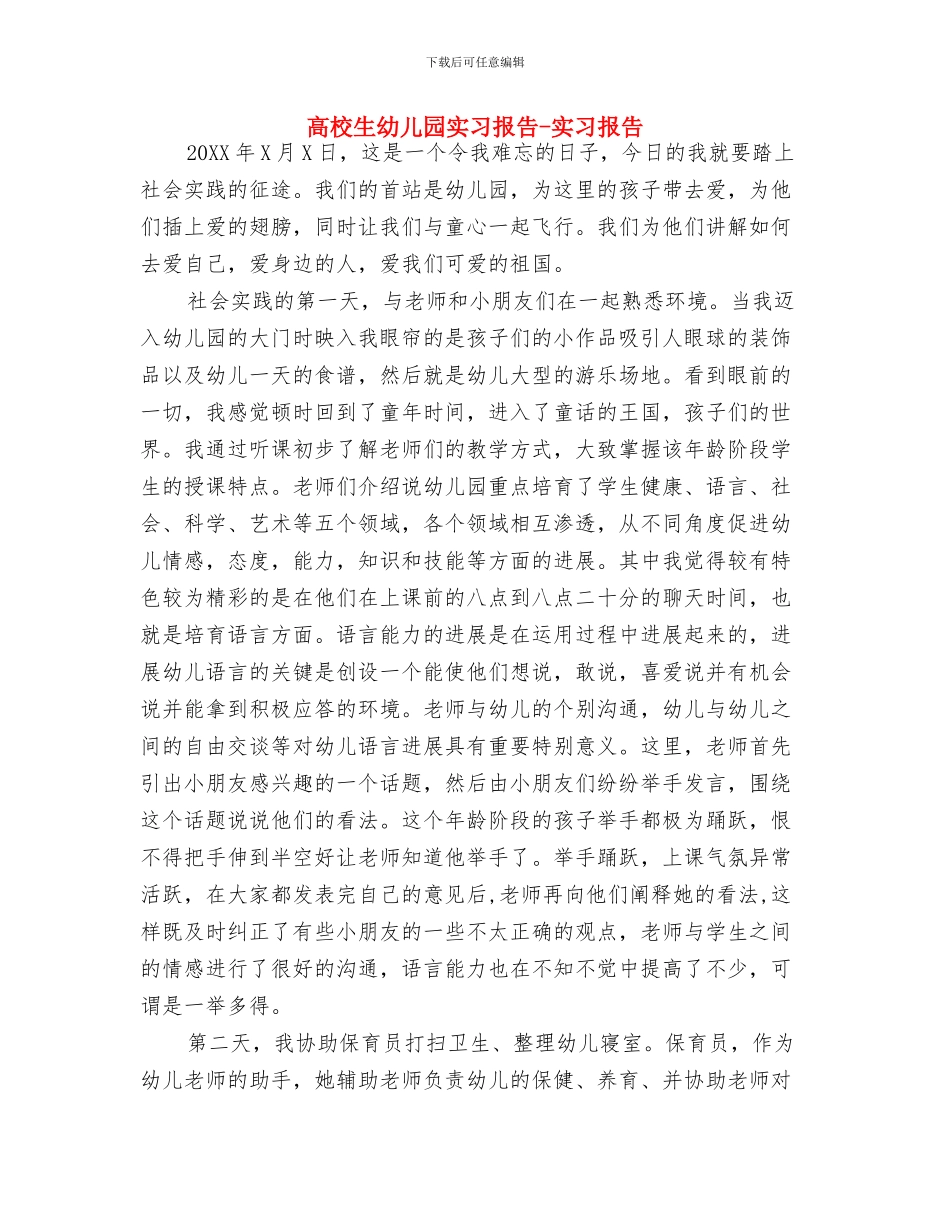 下载后可任意编辑

高校生幼儿园实习报告-实习报告

20XX 年 X 月 X 日，这是一个令我难忘的日子，今日的我就要踏上社会实践的征途。我们的首站是幼儿园，为这里的孩子带去爱，为他们插上爱的翅膀，同时让我们与童心一起飞行。我们为他们讲解如何去爱自己，爱身边的人，爱我们可爱的祖国。

社会实践的第一天，与老师和小朋友们在一起熟悉环境。当我迈入幼儿园的大门时映入我眼帘的是孩子们的小作品吸引人眼球的装饰品以及幼儿一天的食谱，然后就是幼儿大型的游乐场地。看到眼前的一切，我感觉顿时回到了童年时间，进入了童话的王国，孩子们的世界。我通过听课初步了解老师们的教学方式，大致掌握该年龄阶段学生的授课特点。老师们介绍说幼儿园重点培育了学生健康、语言、社会、科学、艺术等五个领域，各个领域相互渗透，从不同角度促进幼儿情感，态度，能力，知识和技能等方面的进展。其中我觉得较有特色较为精彩的是在他们在上课前的八点到八点二十分的聊天时间，也就是培育语言方面。语言能力的进展是在运用过程中进展起来的，进展幼儿语言的关键是创设一个能使他们想说，敢说，喜爱说并有机会说并能拿到积极应答的环境。老师与幼儿的个别沟通，幼儿与幼儿之间的自由交谈等对幼儿语言进展具有重要特别意义。这里，老师首先引出小朋友感兴趣的一个话题，然后由小朋友们纷纷举手发言，围绕这个话题说说他们的看法。这个年龄阶段的孩子举手都极为踊跃，恨不得把手伸到半空好让老师知道他举手了。举手踊跃，上课气氛异常活跃，在大家都发表完自己的意见后,老师再向他们阐释她的看法,这样既及时纠正了有些小朋友的一些不太正确的观点，老师与学生之间的情感进行了很好的沟通，语言能力也在不知不觉中提高了不少，可谓是一举多得。

第二天，我协助保育员打扫卫生、整理幼儿寝室。保育员，作为幼儿老师的助手，她辅助老师负责幼儿的保健、养育、并协助老师对